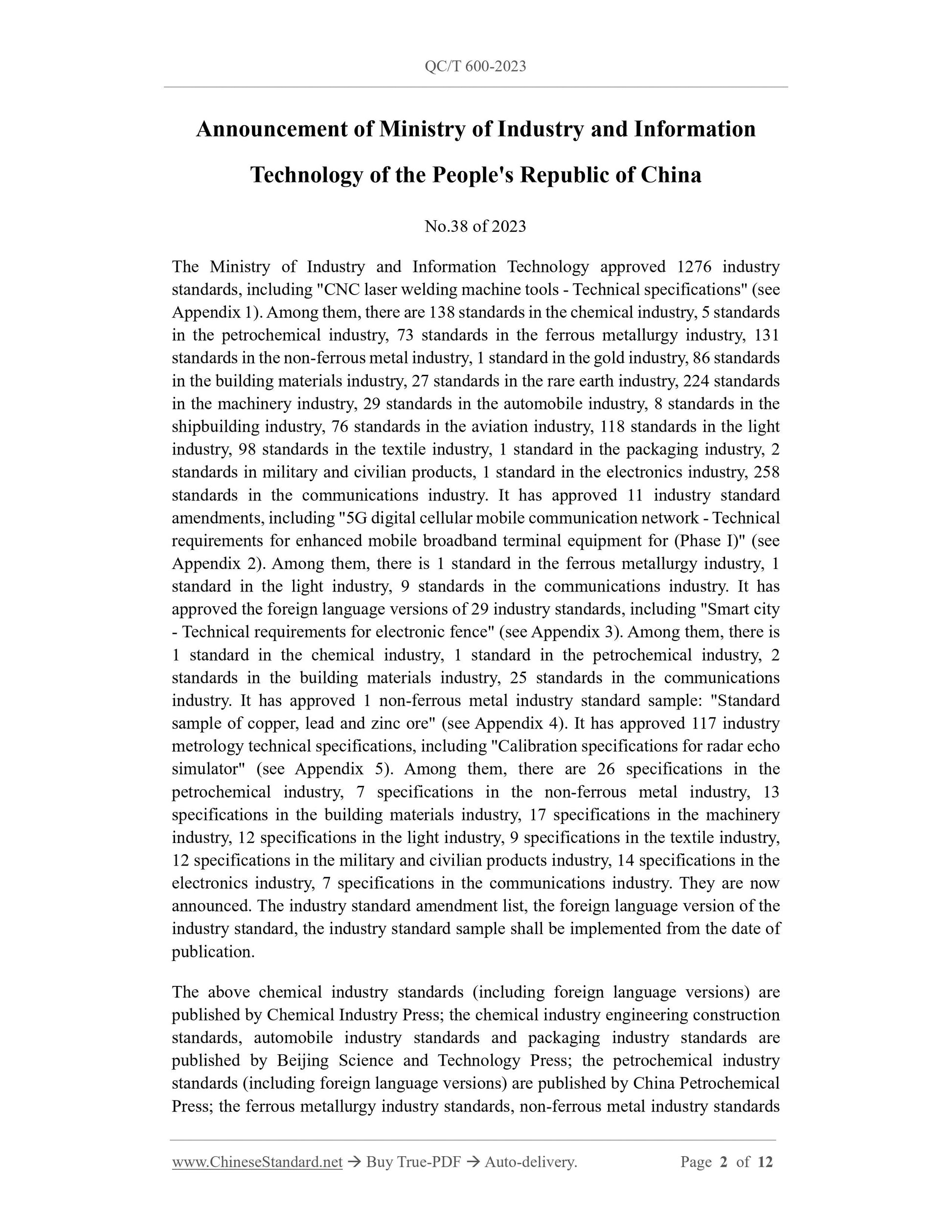 QC/T 600-2023

Announcement of Ministry of Industry and Information Technology of the People's Republic of China

No.38 of 2023

The Ministry of Industry and Information Technology approved 1276 industry standards, including "CNC laser welding machine tools - Technical specifications" (see Appendix 1). Among them, there are 138 standards in the chemical industry, 5 standards in the petrochemical industry, 73 standards in the ferrous metallurgy industry, 131 standards in the non-ferrous metal industry, 1 standard in the gold industry, 86 standards in the building materials industry, 27 standards in the rare earth industry, 224 standards in the machinery industry, 29 standards in the automobile industry, 8 standards in the shipbuilding industry, 76 standards in the aviation industry, 118 standards in the light industry, 98 standards in the textile industry, 1 standard in the packaging industry, 2 standards in military and civilian products, 1 standard in the electronics industry, 258 standards in the communications industry. It has approved 11 industry standard amendments, including "5G digital cellular mobile communication network - Technical requirements for enhanced mobile broadband terminal equipment for (Phase I)" (see Appendix 2). Among them, there is 1 standard in the ferrous metallurgy industry, 1 standard in the light industry, 9 standards in the communications industry. It has approved the foreign language versions of 29 industry standards, including "Smart city - Technical requirements for electronic fence" (see Appendix 3). Among them, there is 1 standard in the chemical industry, 1 standard in the petrochemical industry, 2 standards in the building materials industry, 25 standards in the communications industry. It has approved 1 non-ferrous metal industry standard sample: "Standard sample of copper, lead and zinc ore" (see Appendix 4). It has approved 117 industry metrology technical specifications, including "Calibration specifications for radar echo simulator" (see Appendix 5). Among them, there are 26 specifications in the petrochemical industry, 7 specifications in the non-ferrous metal industry, 13 specifications in the building materials industry, 17 specifications in the machinery industry, 12 specifications in the light industry, 9 specifications in the textile industry, 12 specifications in the military and civilian products industry, 14 specifications in the electronics industry, 7 specifications in the communications industry. They are now announced. The industry standard amendment list, the foreign language version of the industry standard, the industry standard sample shall be implemented from the date of publication.

The above chemical industry standards (including foreign language versions) are published by Chemical Industry Press; the chemical industry engineering construction standards, automobile industry standards and packaging industry standards are published by Beijing Science and Technology Press; the petrochemical industry standards (including foreign language versions) are published by China Petrochemical Press; the ferrous metallurgy industry standards, non-ferrous metal industry standards

www.ChineseStandard.net → Buy True-PDF → Auto-delivery. Page 2 of 12